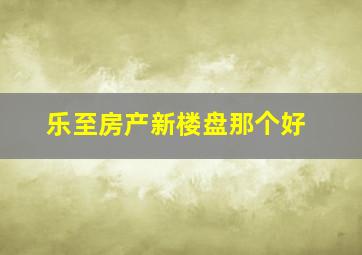 乐至房产新楼盘那个好